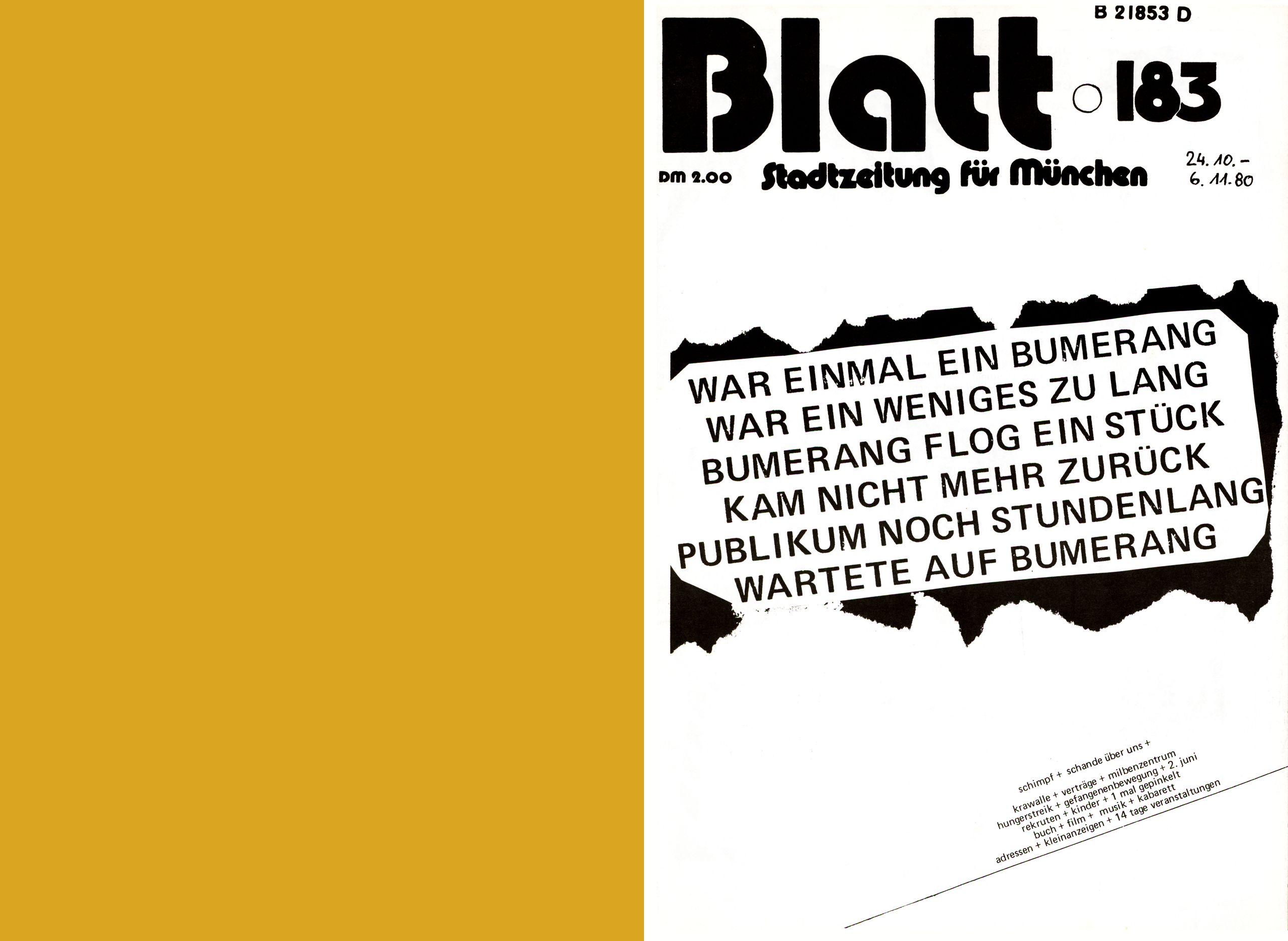 B 21853 D

Blatt 183

DM 2.00 Stadtzeitung für München

24.10.-
6.11.80

WAR EINMAL EIN BUMERANG
WAR EIN WENIGES ZU LANG
BUMERANG FLOG EIN STÜCK
KAM NICHT MEHR ZURÜCK
PUBLIKUM NOCH STUNDENLANG
WARTETE AUF BUMERANG

schimpf + schande über uns +
krawalle + verträge + milbenzentrum
hungerstreik + gefangenenbewegung + 2. juni
rekruten + kinder + 1 mal gepinkelt
buch + film + musik + kabarett
adressen + kleinanzeigen + 14 tage veranstaltungen